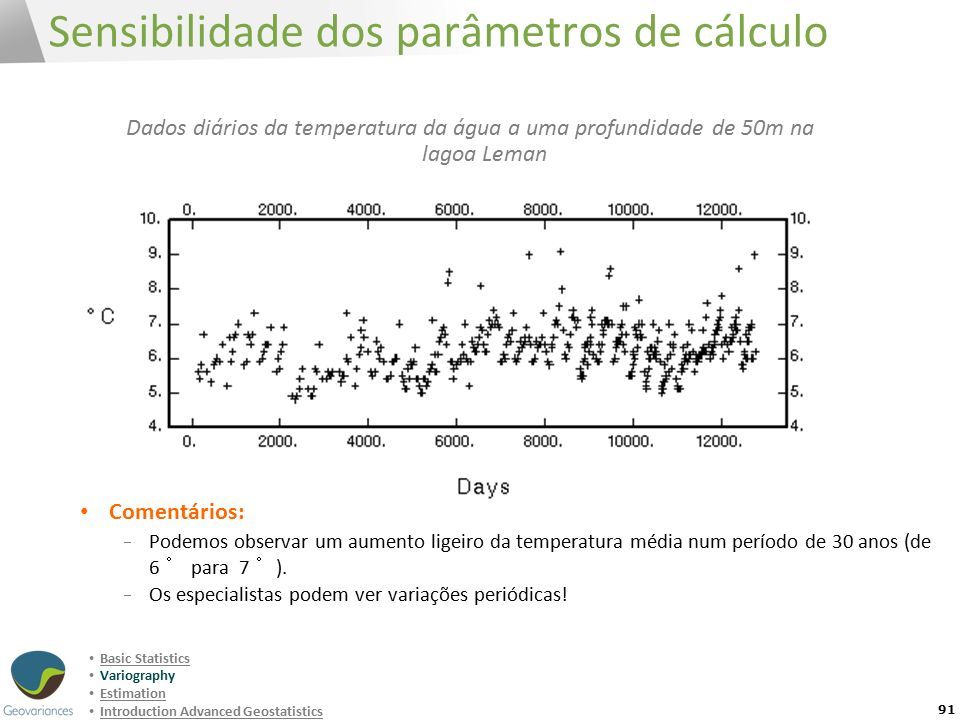 Sensibilidade dos parâmetros de cálculo

Dados diários da temperatura da água a uma profundidade de 50m na lagoa Leman

0. 2000. 4000. 6000. 8000. 10000. 12000.

10. 9. 8. 7. 6. 5. 4.

° C

10. 9. 8. 7. 6. 5. 4.

0. 2000. 4000. 6000. 8000. 10000. 12000.

Days

• Comentários:

– Podemos observar um aumento ligeiro da temperatura média num período de 30 anos (de 6 ° para 7 ° ).

– Os especialistas podem ver variações periódicas!

Geovariances

• Basic Statistics
• Variography
• Estimation
• Introduction Advanced Geostatistics

91